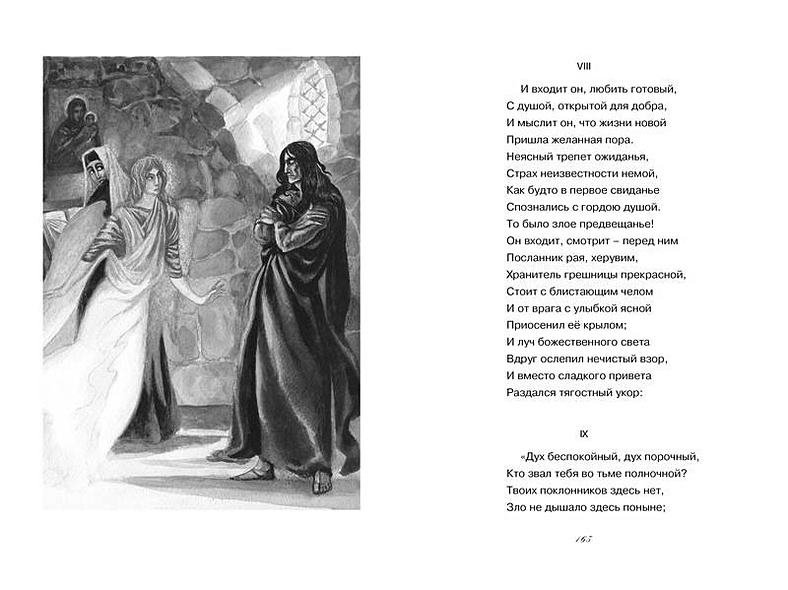 VIII

И входит он, любить готовый,
С душой, открытой для добра,
И мыслит он, что жизни новой
Пришла желанная пора.
Неясный трепет ожиданья,
Страх неизвестности немой,
Как будто в первое свиданье
Спознались с гордою душой.
То было злое предвещанье!
Он входит, смотрит – перед ним
Посланник рая, херувим,
Хранитель грешницы прекрасной,
Стоит с блистающим челом
И от врага с улыбкой ясной
Приосенил её крылом;
И луч божественного света
Вдруг ослепил нечистый взор,
И вместо сладкого привета
Раздался тягостный укор:

IX

«Дух беспокойный, дух порочный,
Кто звал тебя во тьме полночной?
Твоих поклонников здесь нет,
Зло не дышало здесь поныне;

165